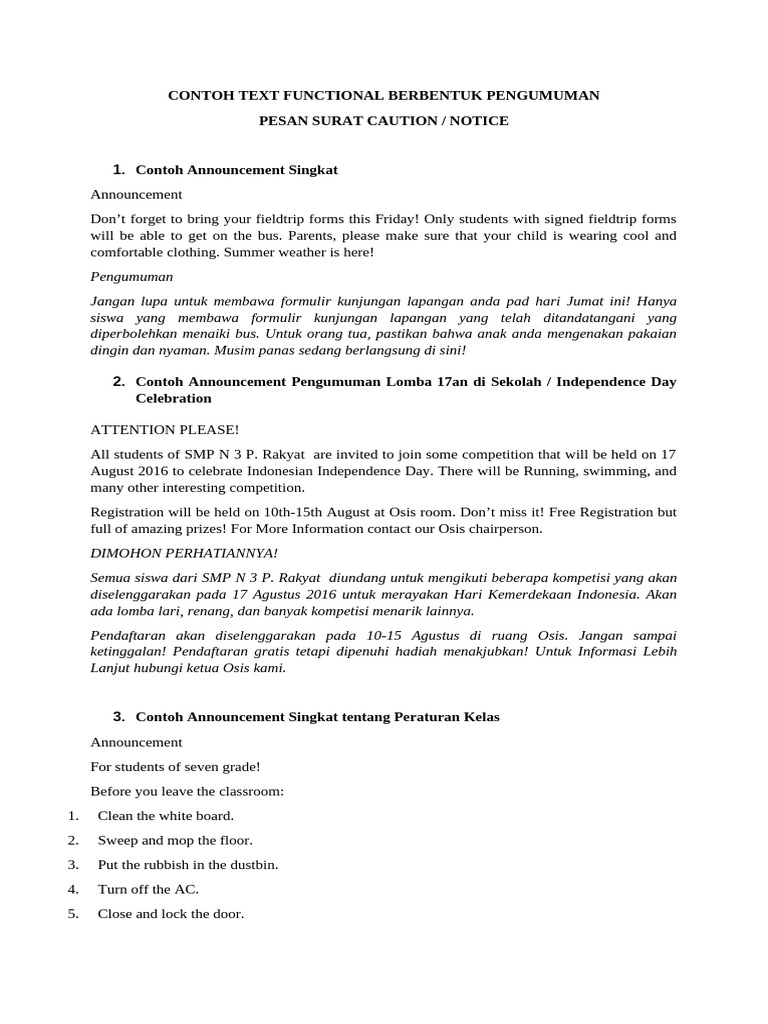 CONTOH TEXT FUNCTIONAL BERBENTUK PENGUMUMAN

PESAN SURAT CAUTION / NOTICE

1. Contoh Announcement Singkat

Announcement

Don't forget to bring your fieldtrip forms this Friday! Only students with signed fieldtrip forms will be able to get on the bus. Parents, please make sure that your child is wearing cool and comfortable clothing. Summer weather is here!

Pengumuman

Jangan lupa untuk membawa formulir kunjungan lapangan anda pad hari Jumat ini! Hanya siswa yang membawa formulir kunjungan lapangan yang telah ditandatangani yang diperbolehkan menaiki bus. Untuk orang tua, pastikan bahwa anak anda mengenakan pakaian dingin dan nyaman. Musim panas sedang berlangsung di sini!

2. Contoh Announcement Pengumuman Lomba 17an di Sekolah / Independence Day Celebration

ATTENTION PLEASE!

All students of SMP N 3 P. Rakyat are invited to join some competition that will be held on 17 August 2016 to celebrate Indonesian Independence Day. There will be Running, swimming, and many other interesting competition.

Registration will be held on 10th-15th August at Osis room. Don't miss it! Free Registration but full of amazing prizes! For More Information contact our Osis chairperson.

DIMOHON PERHATIANNYA!

Semua siswa dari SMP N 3 P. Rakyat diundang untuk mengikuti beberapa kompetisi yang akan diselenggarakan pada 17 Agustus 2016 untuk merayakan Hari Kemerdekaan Indonesia. Akan ada lomba lari, renang, dan banyak kompetisi menarik lainnya.

Pendaftaran akan diselenggarakan pada 10-15 Agustus di ruang Osis. Jangan sampai ketinggalan! Pendaftaran gratis tetapi dipenuhi hadiah menakjubkan! Untuk Informasi Lebih Lanjut hubungi ketua Osis kami.

3. Contoh Announcement Singkat tentang Peraturan Kelas

Announcement

For students of seven grade!

Before you leave the classroom:

1. Clean the white board.
2. Sweep and mop the floor.
3. Put the rubbish in the dustbin.
4. Turn off the AC.
5. Close and lock the door.